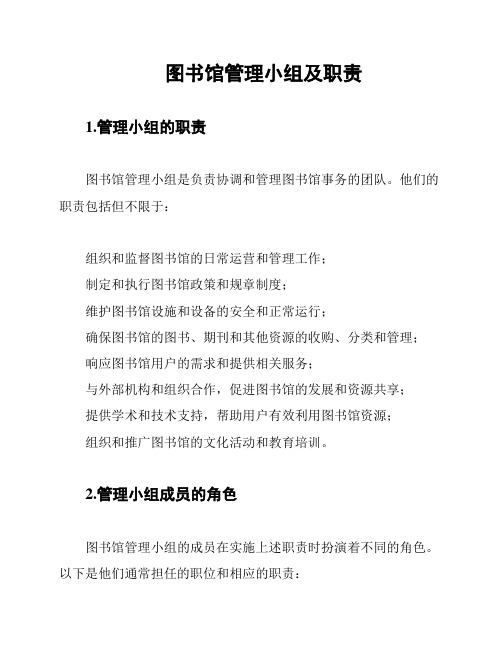 图书馆管理小组及职责

1.管理小组的职责

图书馆管理小组是负责协调和管理图书馆事务的团队。他们的职责包括但不限于：

组织和监督图书馆的日常运营和管理工作；
制定和执行图书馆政策和规章制度；
维护图书馆设施和设备的安全和正常运行；
确保图书馆的图书、期刊和其他资源的收购、分类和管理；
响应图书馆用户的需求和提供相关服务；
与外部机构和组织合作，促进图书馆的发展和资源共享；
提供学术和技术支持，帮助用户有效利用图书馆资源；
组织和推广图书馆的文化活动和教育培训。

2.管理小组成员的角色

图书馆管理小组的成员在实施上述职责时扮演着不同的角色。以下是他们通常担任的职位和相应的职责：